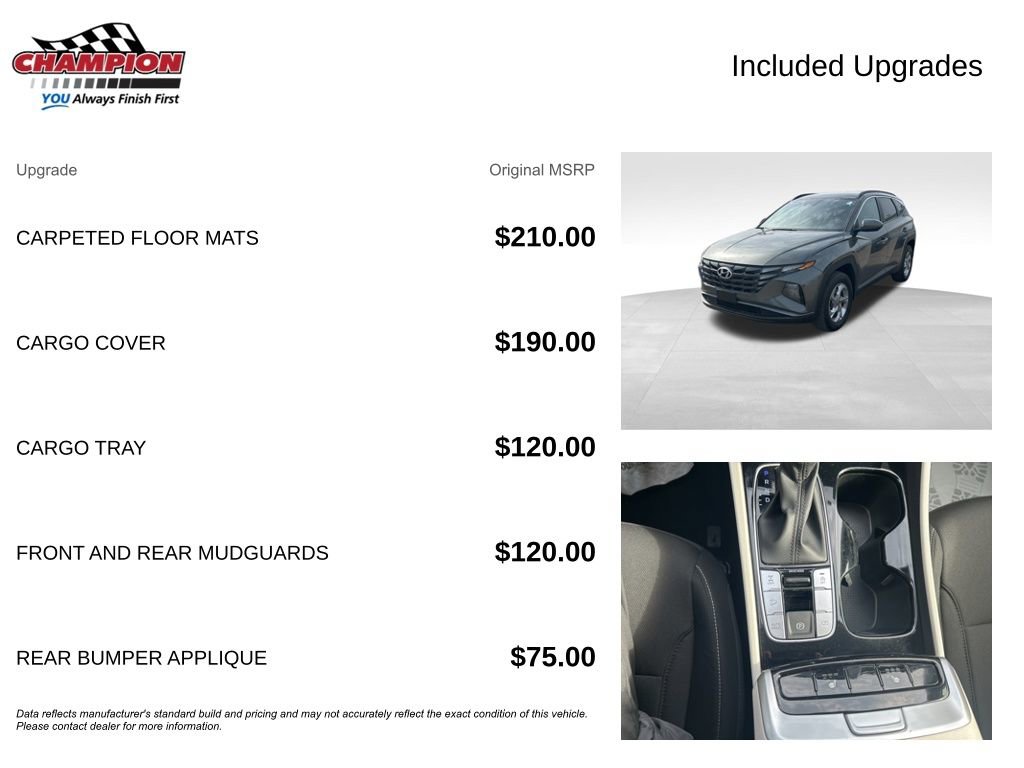 CHAMPION
YOU Always Finish First

Included Upgrades

| Upgrade | Original MSRP |
|---|---|
| CARPETED FLOOR MATS | $210.00 |
| CARGO COVER | $190.00 |
| CARGO TRAY | $120.00 |
| FRONT AND REAR MUDGUARDS | $120.00 |
| REAR BUMPER APPLIQUE | $75.00 |

Data reflects manufacturer's standard build and pricing and may not accurately reflect the exact condition of this vehicle. Please contact dealer for more information.